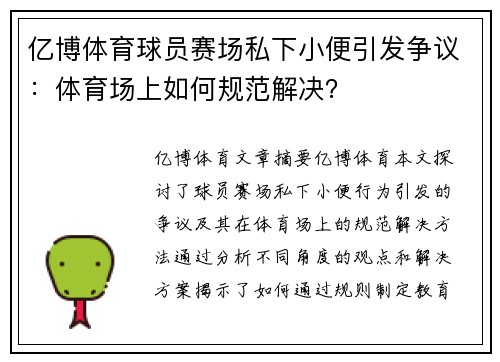 亿博体育球员赛场私下小便引发争议：体育场上如何规范解决?

亿博体育文章摘要亿博体育本文探讨了球员赛场私下小便行为引发的争议及其在体育场上的规范解决方法通过分析不同角度的观点和解决方案揭示了如何通过规则制定教育